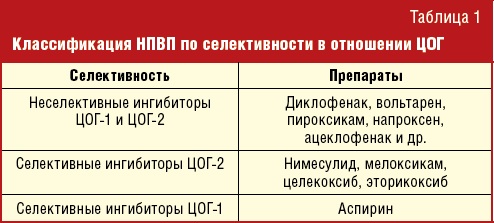 Таблица 1

Классификация НПВП по селективности в отношении ЦОГ

| Селективность | Препараты |
|---|---|
| Неселективные ингибиторы ЦОГ-1 и ЦОГ-2 | Диклофенак, вольтарен, пироксикам, напроксен, ацеклофенак и др. |
| Селективные ингибиторы ЦОГ-2 | Нимесулид, мелоксикам, целекоксиб, эторикоксиб |
| Селективные ингибиторы ЦОГ-1 | Аспирин |